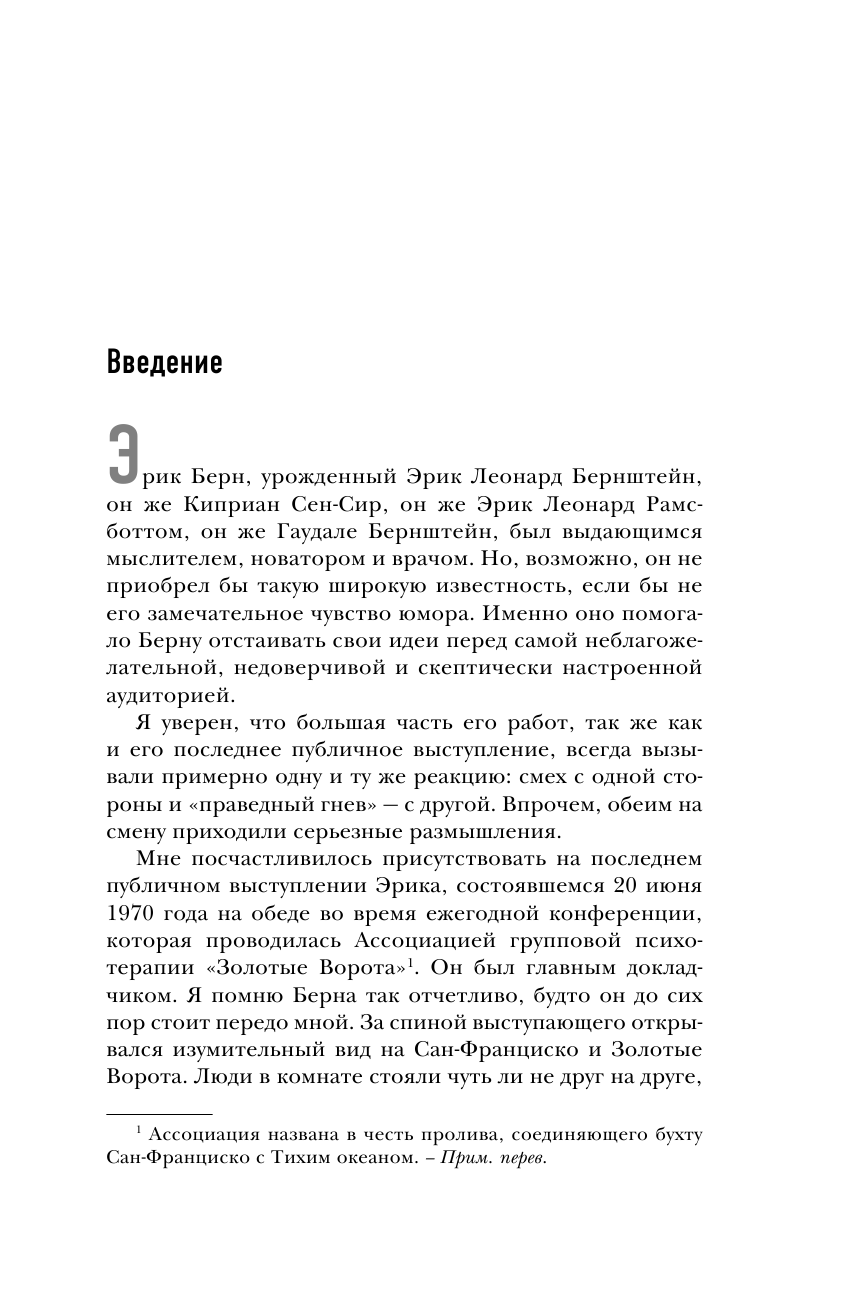 Введение

Эрик Берн, урожденный Эрик Леонард Бернштейн, он же Киприан Сен-Сир, он же Эрик Леонард Рамсботтом, он же Гаудале Бернштейн, был выдающимся мыслителем, новатором и врачом. Но, возможно, он не приобрел бы такую широкую известность, если бы не его замечательное чувство юмора. Именно оно помогало Берну отстаивать свои идеи перед самой неблагожелательной, недоверчивой и скептически настроенной аудиторией.

Я уверен, что большая часть его работ, так же как и его последнее публичное выступление, всегда вызывали примерно одну и ту же реакцию: смех с одной стороны и «праведный гнев» — с другой. Впрочем, обеим на смену приходили серьезные размышления.

Мне посчастливилось присутствовать на последнем публичном выступлении Эрика, состоявшемся 20 июня 1970 года на обеде во время ежегодной конференции, которая проводилась Ассоциацией групповой психотерапии «Золотые Ворота»$^1$. Он был главным докладчиком. Я помню Берна так отчетливо, будто он до сих пор стоит передо мной. За спиной выступающего открывался изумительный вид на Сан-Франциско и Золотые Ворота. Люди в комнате стояли чуть ли не друг на друге,

$^1$ Ассоциация названа в честь пролива, соединяющего бухту Сан-Франциско с Тихим океаном. – Прим. перев.